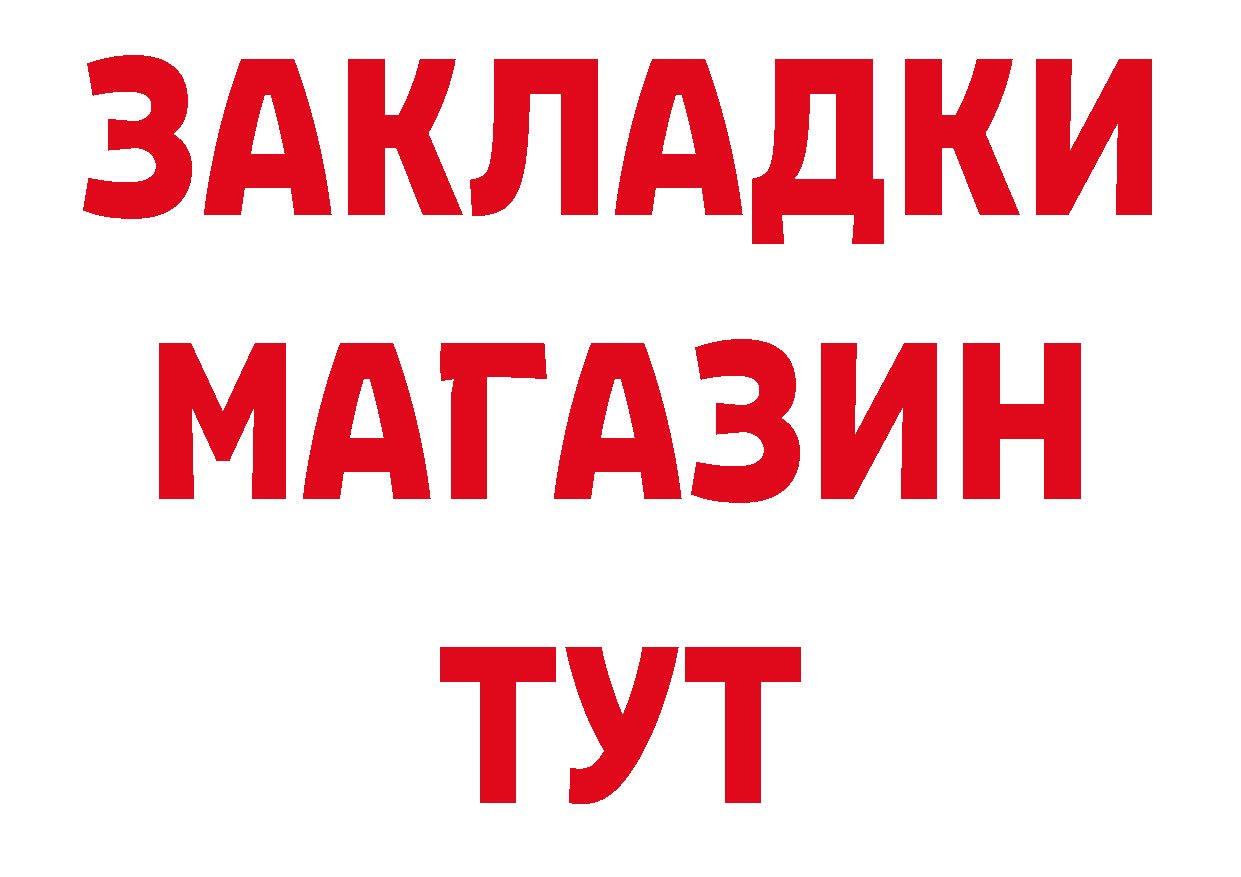 ЗАКЛАДКИ
МАГАЗИН
ТУТ